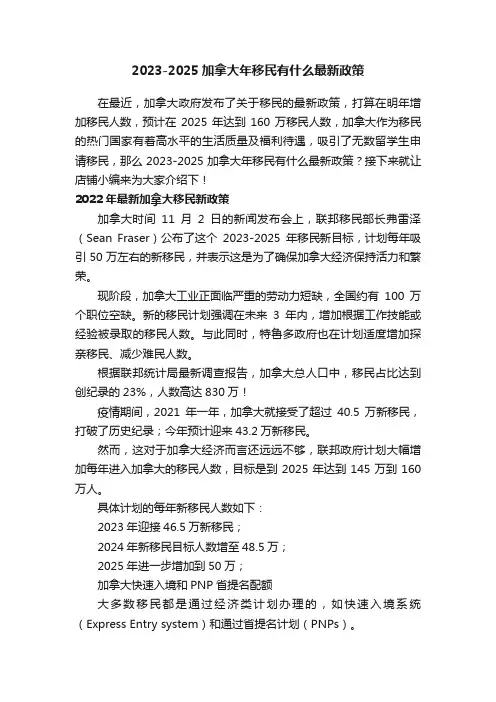 2023-2025 加拿大年移民有什么最新政策

在最近，加拿大政府发布了关于移民的最新政策，打算在明年增加移民人数，预计在 2025 年达到 160 万移民人数，加拿大作为移民的热门国家有着高水平的生活质量及福利待遇，吸引了无数留学生申请移民，那么 2023-2025 加拿大年移民有什么最新政策？接下来就让店铺小编来为大家介绍下！

2022 年最新加拿大移民新政策

加拿大时间 11 月 2 日的新闻发布会上，联邦移民部长弗雷泽（Sean Fraser）公布了这个 2023-2025 年移民新目标，计划每年吸引 50 万左右的新移民，并表示这是为了确保加拿大经济保持活力和繁荣。

现阶段，加拿大工业正面临严重的劳动力短缺，全国约有 100 万个职位空缺。新的移民计划强调在未来 3 年内，增加根据工作技能或经验被录取的移民人数。与此同时，特鲁多政府也在计划适度增加探亲移民、减少难民人数。

根据联邦统计局最新调查报告，加拿大总人口中，移民占比达到创纪录的 23%，人数高达 830 万！

疫情期间，2021 年一年，加拿大就接受了超过 40.5 万新移民，打破了历史纪录；今年预计迎来 43.2 万新移民。

然而，这对于加拿大经济而言还远远不够，联邦政府计划大幅增加每年进入加拿大的移民人数，目标是到 2025 年达到 145 万到 160 万人。

具体计划的每年新移民人数如下：

2023 年迎接 46.5 万新移民；

2024 年新移民目标人数增至 48.5 万；

2025 年进一步增加到 50 万；

加拿大快速入境和 PNP 省提名配额

大多数移民都是通过经济类计划办理的，如快速入境系统（Express Entry system）和通过省提名计划（PNPs）。